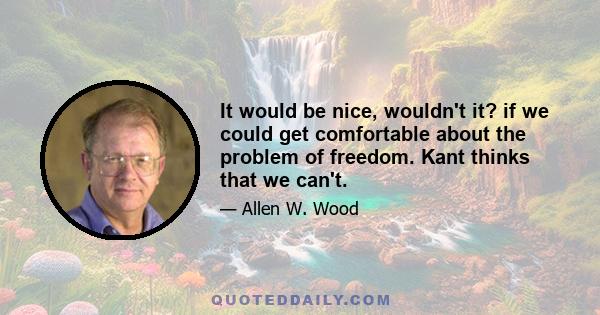 It would be nice, wouldn't it? if we could get comfortable about the problem of freedom. Kant thinks that we can't.

— Allen W. Wood

QUOTEDDAILY.COM